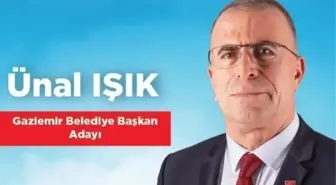 Ünal IŞIK

Gaziemir Belediye Başkan Adayı